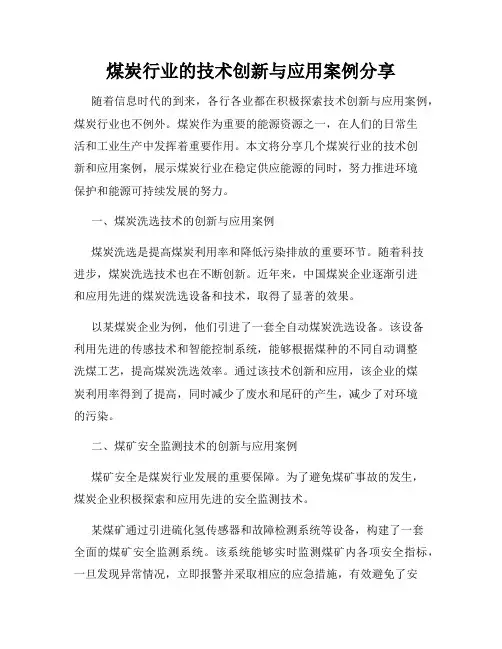 煤炭行业的技术创新与应用案例分享

随着信息时代的到来，各行各业都在积极探索技术创新与应用案例，煤炭行业也不例外。煤炭作为重要的能源资源之一，在人们的日常生活和工业生产中发挥着重要作用。本文将分享几个煤炭行业的技术创新和应用案例，展示煤炭行业在稳定供应能源的同时，努力推进环境保护和能源可持续发展的努力。

一、煤炭洗选技术的创新与应用案例

煤炭洗选是提高煤炭利用率和降低污染排放的重要环节。随着科技进步，煤炭洗选技术也在不断创新。近年来，中国煤炭企业逐渐引进和应用先进的煤炭洗选设备和技术，取得了显著的效果。

以某煤炭企业为例，他们引进了一套全自动煤炭洗选设备。该设备利用先进的传感技术和智能控制系统，能够根据煤种的不同自动调整洗煤工艺，提高煤炭洗选效率。通过该技术创新和应用，该企业的煤炭利用率得到了提高，同时减少了废水和尾矸的产生，减少了对环境的污染。

二、煤矿安全监测技术的创新与应用案例

煤矿安全是煤炭行业发展的重要保障。为了避免煤矿事故的发生，煤炭企业积极探索和应用先进的安全监测技术。

某煤矿通过引进硫化氢传感器和故障检测系统等设备，构建了一套全面的煤矿安全监测系统。该系统能够实时监测煤矿内各项安全指标，一旦发现异常情况，立即报警并采取相应的应急措施，有效避免了安